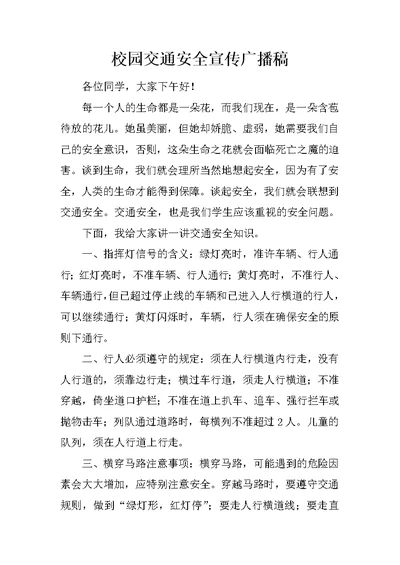 校园交通安全宣传广播稿

各位同学，大家下午好！

每一个人的生命都是一朵花，而我们现在，是一朵含苞待放的花儿。她虽美丽，但她却娇脆、虚弱，她需要我们自己的安全意识，否则，这朵生命之花就会面临死亡之魔的迫害。谈到生命，我们就会理所当然地想起安全，因为有了安全，人类的生命才能得到保障。谈起安全，我们就会联想到交通安全。交通安全，也是我们学生应该重视的安全问题。

下面，我给大家讲一讲交通安全知识。

一、指挥灯信号的含义：绿灯亮时，准许车辆、行人通行；红灯亮时，不准车辆、行人通行；黄灯亮时，不准行人、车辆通行，但已超过停止线的车辆和已进入人行横道的行人，可以继续通行；黄灯闪烁时，车辆，行人须在确保安全的原则下通行。

二、行人必须遵守的规定：须在人行横道内行走，没有人行道的，须靠边行走；横过车行道，须走人行横道；不准穿越，倚坐道口护栏；不准在道上扒车、追车、强行拦车或抛物击车；列队通过道路时，每横列不准超过 2 人。儿童的队列，须在人行道上行走。

三、横穿马路注意事项：横穿马路，可能遇到的危险因素会大大增加，应特别注意安全。穿越马路时，要遵守交通规则，做到“绿灯形，红灯停”；要走人行横道线；要走直